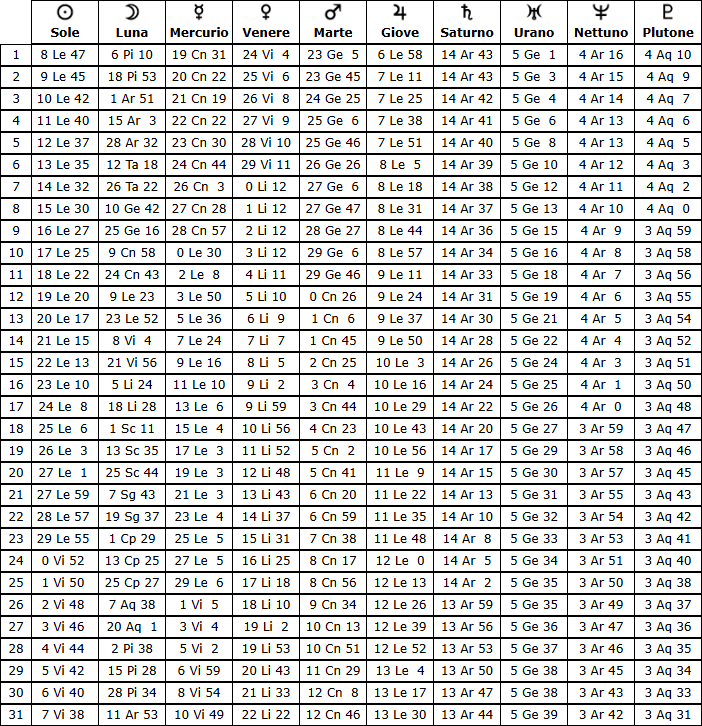 |  | ☉ Sole | ☽ Luna | ☿ Mercurio | ♀ Venere | ♂ Marte | ♃ Giove | ♄ Saturno | ♅ Urano | ♆ Nettuno | ♇ Plutone |
|---|---|---|---|---|---|---|---|---|---|---|
| 1 | 8 Le 47 | 6 Pi 10 | 19 Cn 31 | 24 Vi 4 | 23 Ge 5 | 6 Le 58 | 14 Ar 43 | 5 Ge 1 | 4 Ar 16 | 4 Aq 10 |
| 2 | 9 Le 45 | 18 Pi 53 | 20 Cn 22 | 25 Vi 6 | 23 Ge 45 | 7 Le 11 | 14 Ar 43 | 5 Ge 3 | 4 Ar 15 | 4 Aq 9 |
| 3 | 10 Le 42 | 1 Ar 51 | 21 Cn 19 | 26 Vi 8 | 24 Ge 25 | 7 Le 25 | 14 Ar 42 | 5 Ge 4 | 4 Ar 14 | 4 Aq 7 |
| 4 | 11 Le 40 | 15 Ar 3 | 22 Cn 22 | 27 Vi 9 | 25 Ge 6 | 7 Le 38 | 14 Ar 41 | 5 Ge 6 | 4 Ar 13 | 4 Aq 6 |
| 5 | 12 Le 37 | 28 Ar 32 | 23 Cn 30 | 28 Vi 10 | 25 Ge 46 | 7 Le 51 | 14 Ar 40 | 5 Ge 8 | 4 Ar 13 | 4 Aq 5 |
| 6 | 13 Le 35 | 12 Ta 18 | 24 Cn 44 | 29 Vi 11 | 26 Ge 26 | 8 Le 5 | 14 Ar 39 | 5 Ge 10 | 4 Ar 12 | 4 Aq 3 |
| 7 | 14 Le 32 | 26 Ta 22 | 26 Cn 3 | 0 Li 12 | 27 Ge 6 | 8 Le 18 | 14 Ar 38 | 5 Ge 12 | 4 Ar 11 | 4 Aq 2 |
| 8 | 15 Le 30 | 10 Ge 42 | 27 Cn 28 | 1 Li 12 | 27 Ge 47 | 8 Le 31 | 14 Ar 37 | 5 Ge 13 | 4 Ar 10 | 4 Aq 0 |
| 9 | 16 Le 27 | 25 Ge 16 | 28 Cn 57 | 2 Li 12 | 28 Ge 27 | 8 Le 44 | 14 Ar 36 | 5 Ge 15 | 4 Ar 9 | 3 Aq 59 |
| 10 | 17 Le 25 | 9 Cn 58 | 0 Le 30 | 3 Li 12 | 29 Ge 6 | 8 Le 57 | 14 Ar 34 | 5 Ge 16 | 4 Ar 8 | 3 Aq 58 |
| 11 | 18 Le 22 | 24 Cn 43 | 2 Le 8 | 4 Li 11 | 29 Ge 46 | 9 Le 11 | 14 Ar 33 | 5 Ge 18 | 4 Ar 7 | 3 Aq 56 |
| 12 | 19 Le 20 | 9 Le 23 | 3 Le 50 | 5 Li 10 | 0 Cn 26 | 9 Le 24 | 14 Ar 31 | 5 Ge 19 | 4 Ar 6 | 3 Aq 55 |
| 13 | 20 Le 17 | 23 Le 52 | 5 Le 36 | 6 Li 9 | 1 Cn 6 | 9 Le 37 | 14 Ar 30 | 5 Ge 21 | 4 Ar 5 | 3 Aq 54 |
| 14 | 21 Le 15 | 8 Vi 4 | 7 Le 24 | 7 Li 7 | 1 Cn 45 | 9 Le 50 | 14 Ar 28 | 5 Ge 22 | 4 Ar 4 | 3 Aq 52 |
| 15 | 22 Le 13 | 21 Vi 56 | 9 Le 16 | 8 Li 5 | 2 Cn 25 | 10 Le 3 | 14 Ar 26 | 5 Ge 24 | 4 Ar 3 | 3 Aq 51 |
| 16 | 23 Le 10 | 5 Li 24 | 11 Le 10 | 9 Li 2 | 3 Cn 4 | 10 Le 16 | 14 Ar 24 | 5 Ge 25 | 4 Ar 1 | 3 Aq 50 |
| 17 | 24 Le 8 | 18 Li 28 | 13 Le 6 | 9 Li 59 | 3 Cn 44 | 10 Le 29 | 14 Ar 22 | 5 Ge 26 | 4 Ar 0 | 3 Aq 48 |
| 18 | 25 Le 6 | 1 Sc 11 | 15 Le 4 | 10 Li 56 | 4 Cn 23 | 10 Le 43 | 14 Ar 20 | 5 Ge 27 | 3 Ar 59 | 3 Aq 47 |
| 19 | 26 Le 3 | 13 Sc 35 | 17 Le 3 | 11 Li 52 | 5 Cn 2 | 10 Le 56 | 14 Ar 17 | 5 Ge 29 | 3 Ar 58 | 3 Aq 46 |
| 20 | 27 Le 1 | 25 Sc 44 | 19 Le 3 | 12 Li 48 | 5 Cn 41 | 11 Le 9 | 14 Ar 15 | 5 Ge 30 | 3 Ar 57 | 3 Aq 45 |
| 21 | 27 Le 59 | 7 Sg 43 | 21 Le 3 | 13 Li 43 | 6 Cn 20 | 11 Le 22 | 14 Ar 13 | 5 Ge 31 | 3 Ar 55 | 3 Aq 43 |
| 22 | 28 Le 57 | 19 Sg 37 | 23 Le 4 | 14 Li 37 | 6 Cn 59 | 11 Le 35 | 14 Ar 10 | 5 Ge 32 | 3 Ar 54 | 3 Aq 42 |
| 23 | 29 Le 55 | 1 Cp 29 | 25 Le 5 | 15 Li 31 | 7 Cn 38 | 11 Le 48 | 14 Ar 8 | 5 Ge 33 | 3 Ar 53 | 3 Aq 41 |
| 24 | 0 Vi 52 | 13 Cp 25 | 27 Le 5 | 16 Li 25 | 8 Cn 17 | 12 Le 0 | 14 Ar 5 | 5 Ge 34 | 3 Ar 51 | 3 Aq 40 |
| 25 | 1 Vi 50 | 25 Cp 27 | 29 Le 6 | 17 Li 18 | 8 Cn 56 | 12 Le 13 | 14 Ar 2 | 5 Ge 35 | 3 Ar 50 | 3 Aq 38 |
| 26 | 2 Vi 48 | 7 Aq 38 | 1 Vi 5 | 18 Li 10 | 9 Cn 34 | 12 Le 26 | 13 Ar 59 | 5 Ge 35 | 3 Ar 49 | 3 Aq 37 |
| 27 | 3 Vi 46 | 20 Aq 1 | 3 Vi 4 | 19 Li 2 | 10 Cn 13 | 12 Le 39 | 13 Ar 56 | 5 Ge 36 | 3 Ar 47 | 3 Aq 36 |
| 28 | 4 Vi 44 | 2 Pi 38 | 5 Vi 2 | 19 Li 53 | 10 Cn 51 | 12 Le 52 | 13 Ar 53 | 5 Ge 37 | 3 Ar 46 | 3 Aq 35 |
| 29 | 5 Vi 42 | 15 Pi 28 | 6 Vi 59 | 20 Li 43 | 11 Cn 29 | 13 Le 4 | 13 Ar 50 | 5 Ge 38 | 3 Ar 45 | 3 Aq 34 |
| 30 | 6 Vi 40 | 28 Pi 34 | 8 Vi 54 | 21 Li 33 | 12 Cn 8 | 13 Le 17 | 13 Ar 47 | 5 Ge 38 | 3 Ar 43 | 3 Aq 33 |
| 31 | 7 Vi 38 | 11 Ar 53 | 10 Vi 49 | 22 Li 22 | 12 Cn 46 | 13 Le 30 | 13 Ar 44 | 5 Ge 39 | 3 Ar 42 | 3 Aq 31 |